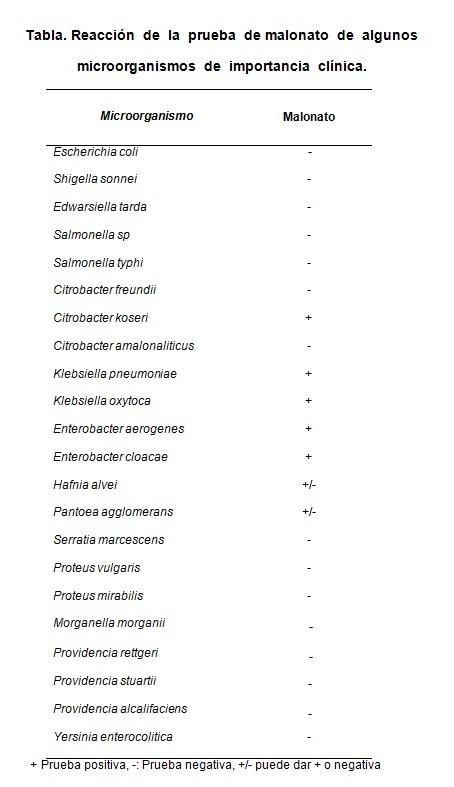 Tabla. Reacción de la prueba de malonato de algunos microorganismos de importancia clínica.

| Microorganismo | Malonato |
|---|---|
| Escherichia coli | - |
| Shigella sonnei | - |
| Edwarsiella tarda | - |
| Salmonella sp | - |
| Salmonella typhi | - |
| Citrobacter freundii | - |
| Citrobacter koseri | + |
| Citrobacter amalonaliticus | - |
| Klebsiella pneumoniae | + |
| Klebsiella oxytoca | + |
| Enterobacter aerogenes | + |
| Enterobacter cloacae | + |
| Hafnia alvei | +/- |
| Pantoea agglomerans | +/- |
| Serratia marcescens | - |
| Proteus vulgaris | - |
| Proteus mirabilis | - |
| Morganella morganii | - |
| Providencia rettgeri | - |
| Providencia stuartii | - |
| Providencia alcalifaciens | - |
| Yersinia enterocolitica | - |

+ Prueba positiva, -: Prueba negativa, +/- puede dar + o negativa